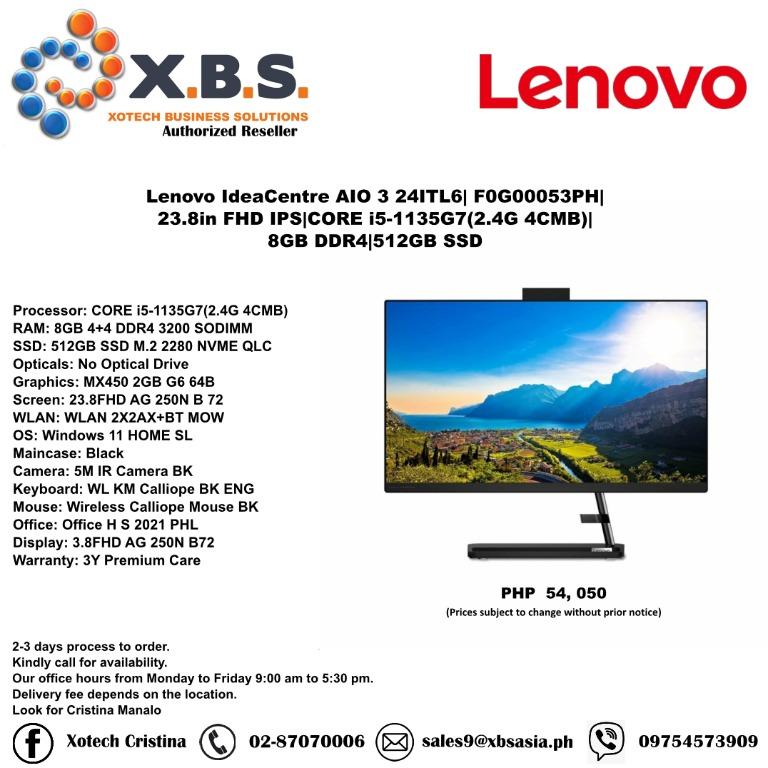 X.B.S.
XOTECH BUSINESS SOLUTIONS
Authorized Reseller

Lenovo

Lenovo IdeaCentre AIO 3 24ITL6| F0G00053PH|
23.8in FHD IPS|CORE i5-1135G7(2.4G 4CMB)|
8GB DDR4|512GB SSD

Processor: CORE i5-1135G7(2.4G 4CMB)
RAM: 8GB 4+4 DDR4 3200 SODIMM
SSD: 512GB SSD M.2 2280 NVME QLC
Opticals: No Optical Drive
Graphics: MX450 2GB G6 64B
Screen: 23.8FHD AG 250N B 72
WLAN: WLAN 2X2AX+BT MOW
OS: Windows 11 HOME SL
Maincase: Black
Camera: 5M IR Camera BK
Keyboard: WL KM Calliope BK ENG
Mouse: Wireless Calliope Mouse BK
Office: Office H S 2021 PHL
Display: 3.8FHD AG 250N B72
Warranty: 3Y Premium Care

PHP 54, 050
(Prices subject to change without prior notice)

2-3 days process to order.
Kindly call for availability.
Our office hours from Monday to Friday 9:00 am to 5:30 pm.
Delivery fee depends on the location.
Look for Cristina Manalo

Xotech Cristina 02-87070006 sales9@xbsasia.ph 09754573909